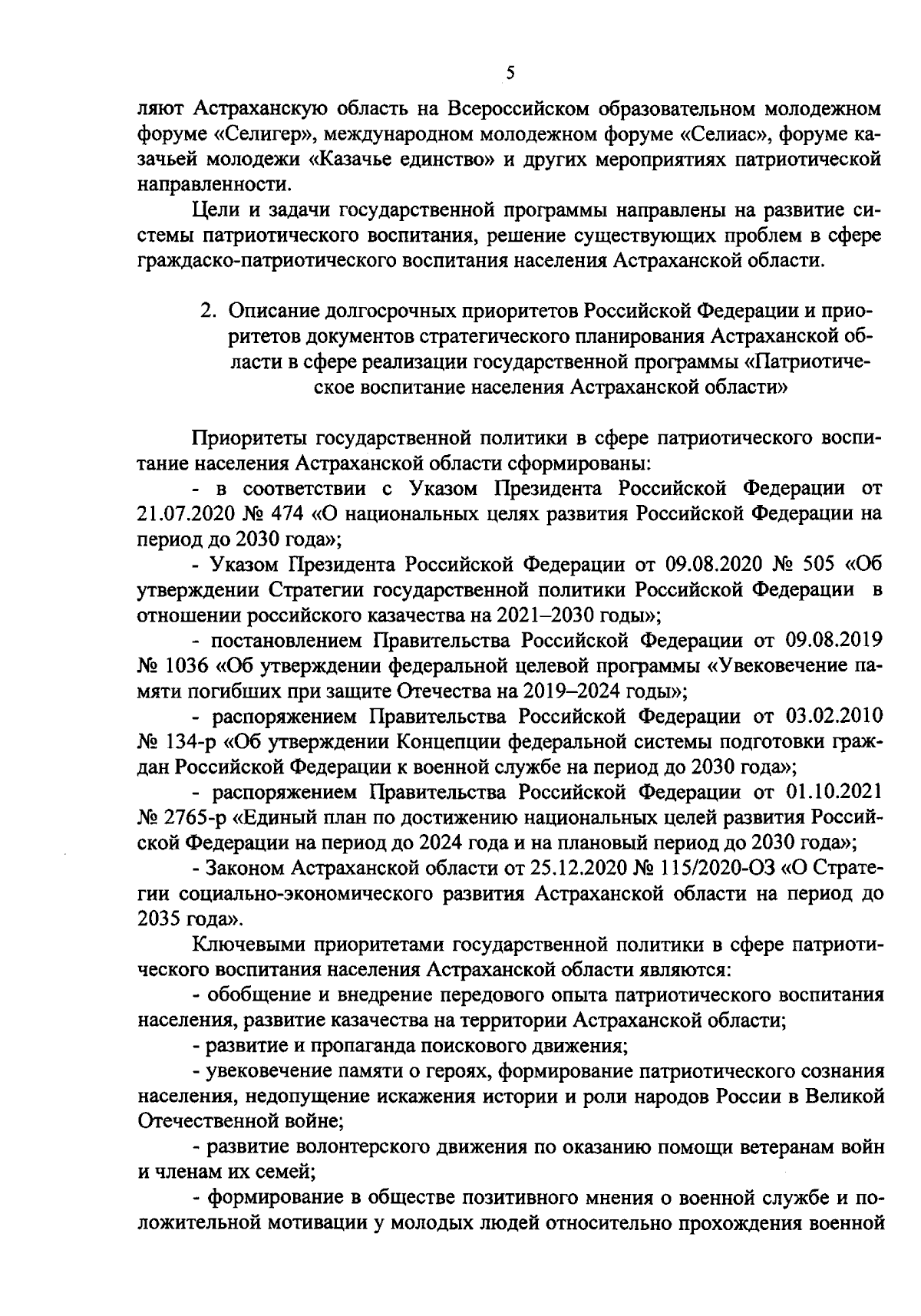 5

ляют Астраханскую область на Всероссийском образовательном молодежном форуме «Селигер», международном молодежном форуме «Селиас», форуме казачьей молодежи «Казачье единство» и других мероприятиях патриотической направленности.

Цели и задачи государственной программы направлены на развитие системы патриотического воспитания, решение существующих проблем в сфере граждаско-патриотического воспитания населения Астраханской области.

2. Описание долгосрочных приоритетов Российской Федерации и приоритетов документов стратегического планирования Астраханской области в сфере реализации государственной программы «Патриотическое воспитание населения Астраханской области»

Приоритеты государственной политики в сфере патриотического воспитание населения Астраханской области сформированы:

- в соответствии с Указом Президента Российской Федерации от 21.07.2020 № 474 «О национальных целях развития Российской Федерации на период до 2030 года»;

- Указом Президента Российской Федерации от 09.08.2020 № 505 «Об утверждении Стратегии государственной политики Российской Федерации в отношении российского казачества на 2021–2030 годы»;

- постановлением Правительства Российской Федерации от 09.08.2019 № 1036 «Об утверждении федеральной целевой программы «Увековечение памяти погибших при защите Отечества на 2019–2024 годы»;

- распоряжением Правительства Российской Федерации от 03.02.2010 № 134-р «Об утверждении Концепции федеральной системы подготовки граждан Российской Федерации к военной службе на период до 2030 года»;

- распоряжением Правительства Российской Федерации от 01.10.2021 № 2765-р «Единый план по достижению национальных целей развития Российской Федерации на период до 2024 года и на плановый период до 2030 года»;

- Законом Астраханской области от 25.12.2020 № 115/2020-ОЗ «О Стратегии социально-экономического развития Астраханской области на период до 2035 года».

Ключевыми приоритетами государственной политики в сфере патриотического воспитания населения Астраханской области являются:

- обобщение и внедрение передового опыта патриотического воспитания населения, развитие казачества на территории Астраханской области;

- развитие и пропаганда поискового движения;

- увековечение памяти о героях, формирование патриотического сознания населения, недопущение искажения истории и роли народов России в Великой Отечественной войне;

- развитие волонтерского движения по оказанию помощи ветеранам войн и членам их семей;

- формирование в обществе позитивного мнения о военной службе и положительной мотивации у молодых людей относительно прохождения военной